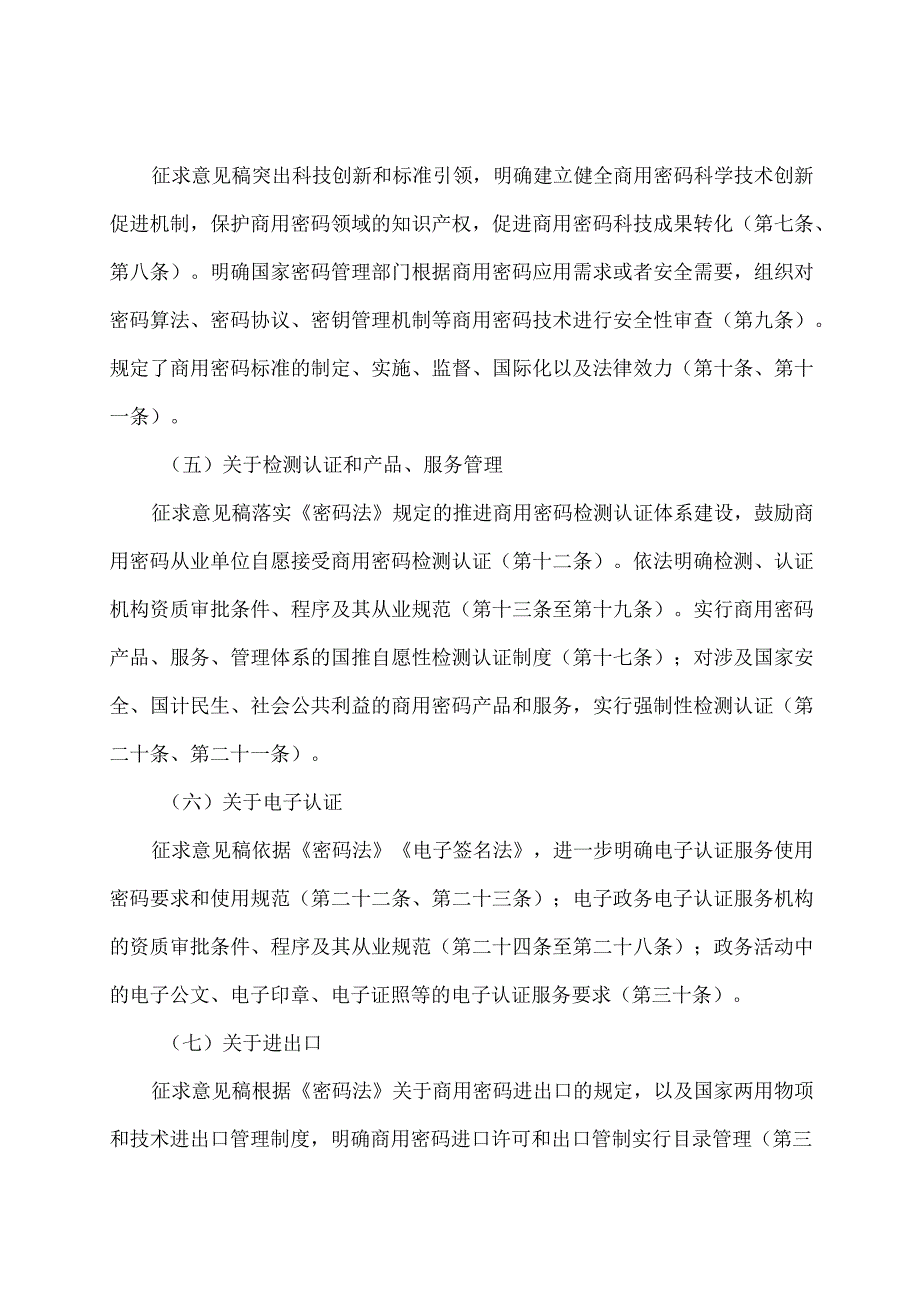 征求意见稿突出科技创新和标准引领，明确建立健全商用密码科学技术创新促进机制，保护商用密码领域的知识产权，促进商用密码科技成果转化（第七条、第八条）。明确国家密码管理部门根据商用密码应用需求或者安全需要，组织对密码算法、密码协议、密钥管理机制等商用密码技术进行安全性审查（第九条）。规定了商用密码标准的制定、实施、监督、国际化以及法律效力（第十条、第十一条）。

（五）关于检测认证和产品、服务管理

征求意见稿落实《密码法》规定的推进商用密码检测认证体系建设，鼓励商用密码从业单位自愿接受商用密码检测认证（第十二条）。依法明确检测、认证机构资质审批条件、程序及其从业规范（第十三条至第十九条）。实行商用密码产品、服务、管理体系的国推自愿性检测认证制度（第十七条）；对涉及国家安全、国计民生、社会公共利益的商用密码产品和服务，实行强制性检测认证（第二十条、第二十一条）。

（六）关于电子认证

征求意见稿依据《密码法》《电子签名法》，进一步明确电子认证服务使用密码要求和使用规范（第二十二条、第二十三条）；电子政务电子认证服务机构的资质审批条件、程序及其从业规范（第二十四条至第二十八条）；政务活动中的电子公文、电子印章、电子证照等的电子认证服务要求（第三十条）。

（七）关于进出口

征求意见稿根据《密码法》关于商用密码进出口的规定，以及国家两用物项和技术进出口管理制度，明确商用密码进口许可和出口管制实行目录管理（第三